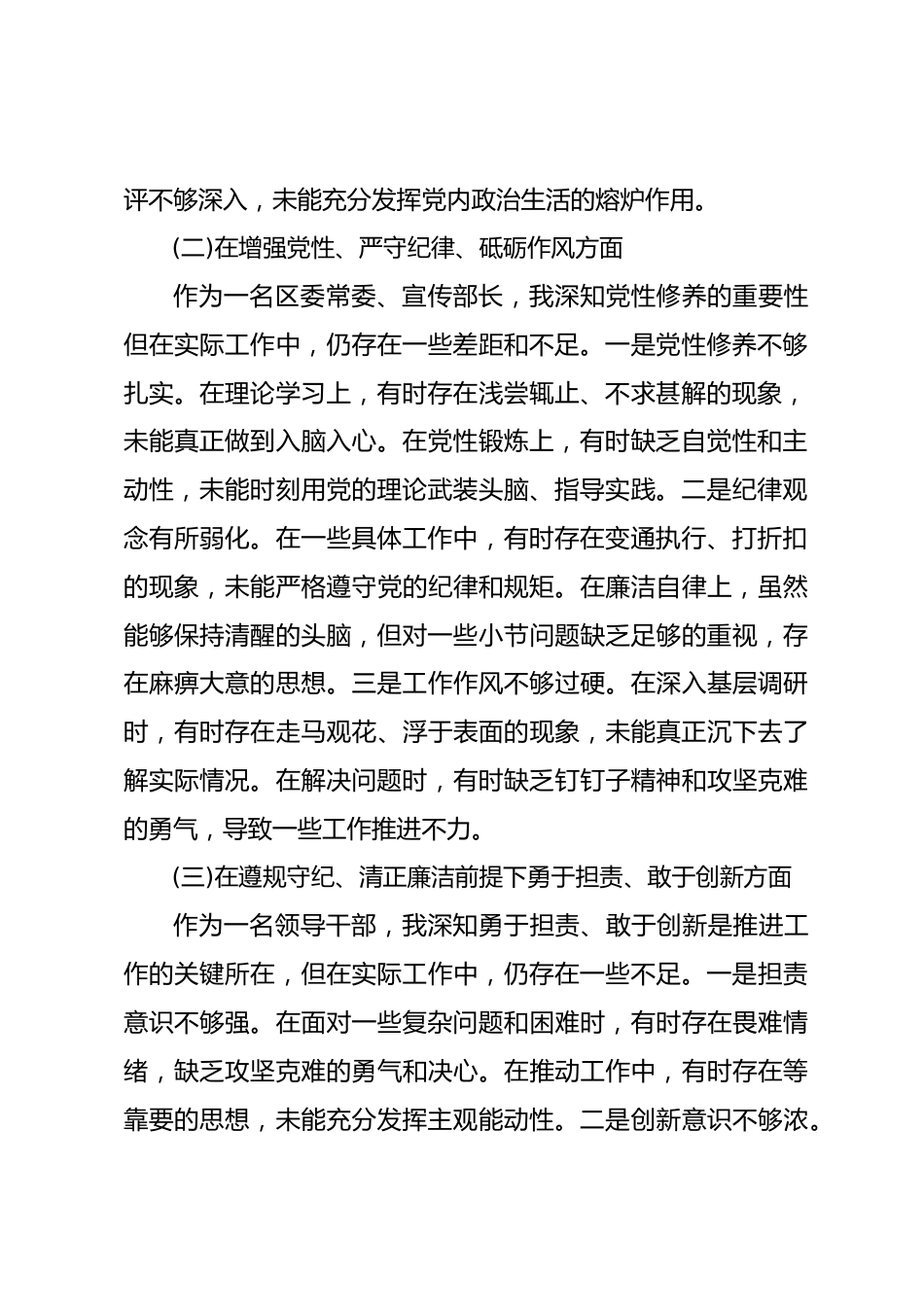 评不够深入，未能充分发挥党内政治生活的熔炉作用。

(二)在增强党性、严守纪律、砥砺作风方面

作为一名区委常委、宣传部长，我深知党性修养的重要性但在实际工作中，仍存在一些差距和不足。一是党性修养不够扎实。在理论学习上，有时存在浅尝辄止、不求甚解的现象，未能真正做到入脑入心。在党性锻炼上，有时缺乏自觉性和主动性，未能时刻用党的理论武装头脑、指导实践。二是纪律观念有所弱化。在一些具体工作中，有时存在变通执行、打折扣的现象，未能严格遵守党的纪律和规矩。在廉洁自律上，虽然能够保持清醒的头脑，但对一些小节问题缺乏足够的重视，存在麻痹大意的思想。三是工作作风不够过硬。在深入基层调研时，有时存在走马观花、浮于表面的现象，未能真正沉下去了解实际情况。在解决问题时，有时缺乏钉钉子精神和攻坚克难的勇气，导致一些工作推进不力。

(三)在遵规守纪、清正廉洁前提下勇于担责、敢于创新方面

作为一名领导干部，我深知勇于担责、敢于创新是推进工作的关键所在，但在实际工作中，仍存在一些不足。一是担责意识不够强。在面对一些复杂问题和困难时，有时存在畏难情绪，缺乏攻坚克难的勇气和决心。在推动工作中，有时存在等靠要的思想，未能充分发挥主观能动性。二是创新意识不够浓。